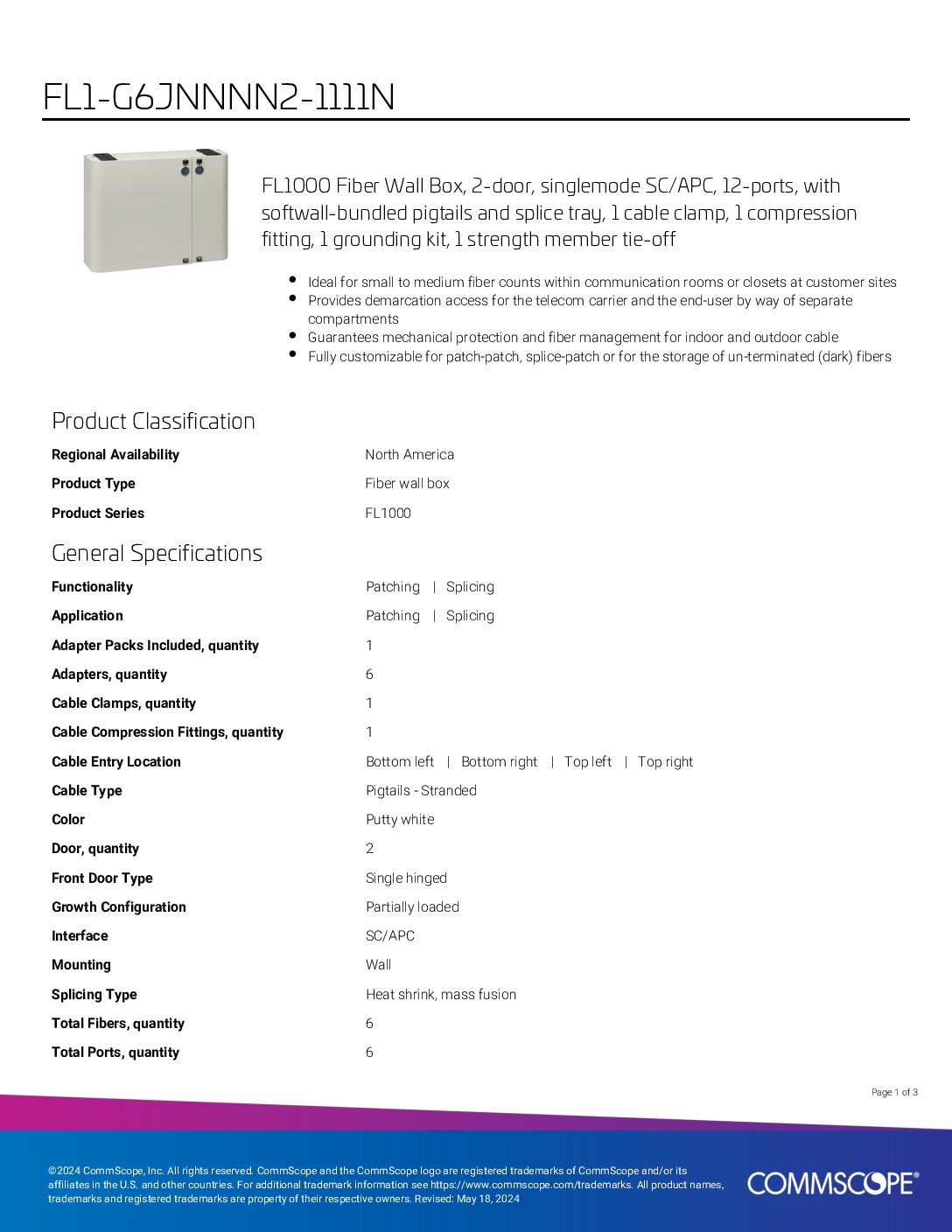 FL1-G6JNNNN2-1111N

FL1000 Fiber Wall Box, 2-door, singlemode SC/APC, 12-ports, with softwall-bundled pigtails and splice tray, 1 cable clamp, 1 compression fitting, 1 grounding kit, 1 strength member tie-off

- Ideal for small to medium fiber counts within communication rooms or closets at customer sites
- Provides demarcation access for the telecom carrier and the end-user by way of separate compartments
- Guarantees mechanical protection and fiber management for indoor and outdoor cable
- Fully customizable for patch-patch, splice-patch or for the storage of un-terminated (dark) fibers

Product Classification

| | |
|---|---|
| Regional Availability | North America |
| Product Type | Fiber wall box |
| Product Series | FL1000 |

General Specifications

| | |
|---|---|
| Functionality | Patching \| Splicing |
| Application | Patching \| Splicing |
| Adapter Packs Included, quantity | 1 |
| Adapters, quantity | 6 |
| Cable Clamps, quantity | 1 |
| Cable Compression Fittings, quantity | 1 |
| Cable Entry Location | Bottom left \| Bottom right \| Top left \| Top right |
| Cable Type | Pigtails - Stranded |
| Color | Putty white |
| Door, quantity | 2 |
| Front Door Type | Single hinged |
| Growth Configuration | Partially loaded |
| Interface | SC/APC |
| Mounting | Wall |
| Splicing Type | Heat shrink, mass fusion |
| Total Fibers, quantity | 6 |
| Total Ports, quantity | 6 |

Page 1 of 3

©2024 CommScope, Inc. All rights reserved. CommScope and the CommScope logo are registered trademarks of CommScope and/or its affiliates in the U.S. and other countries. For additional trademark information see https://www.commscope.com/trademarks. All product names, trademarks and registered trademarks are property of their respective owners. Revised: May 18, 2024

COMMSCOPE®